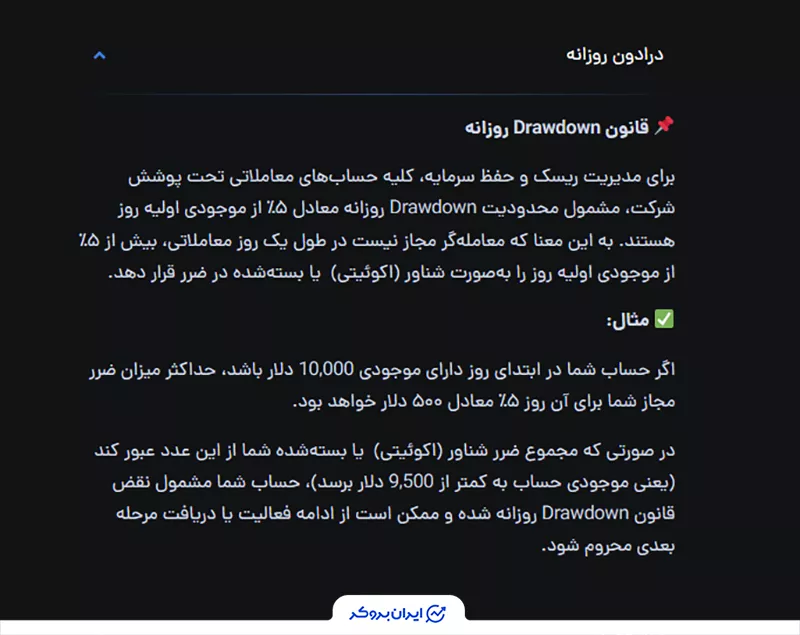 درادون روزانه

📌 قانون Drawdown روزانه

برای مدیریت ریسک و حفظ سرمایه، کلیه حساب‌های معاملاتی تحت پوشش شرکت، مشمول محدودیت Drawdown روزانه معادل ۵٪ از موجودی اولیه روز هستند. به این معنا که معامله‌گر مجاز نیست در طول یک روز معاملاتی، بیش از ۵٪ از موجودی اولیه روز را به‌صورت شناور (اکوئیتی) یا بسته‌شده در ضرر قرار دهد.

✅ مثال:

اگر حساب شما در ابتدای روز دارای موجودی 10,000 دلار باشد، حداکثر میزان ضرر مجاز شما برای آن روز ۵٪ معادل ۵۰۰ دلار خواهد بود.

در صورتی که مجموع ضرر شناور (اکوئیتی) یا بسته‌شده شما از این عدد عبور کند (یعنی موجودی حساب به کمتر از 9,500 دلار برسد)، حساب شما مشمول نقض قانون Drawdown روزانه شده و ممکن است از ادامه فعالیت یا دریافت مرحله بعدی محروم شود.

ایران بروکر